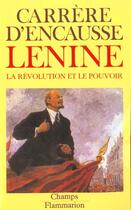 CARRÈRE D'ENCAUSSE
LENINE
LA RÉVOLUTION ET LE POUVOIR

Champs
Flammarion